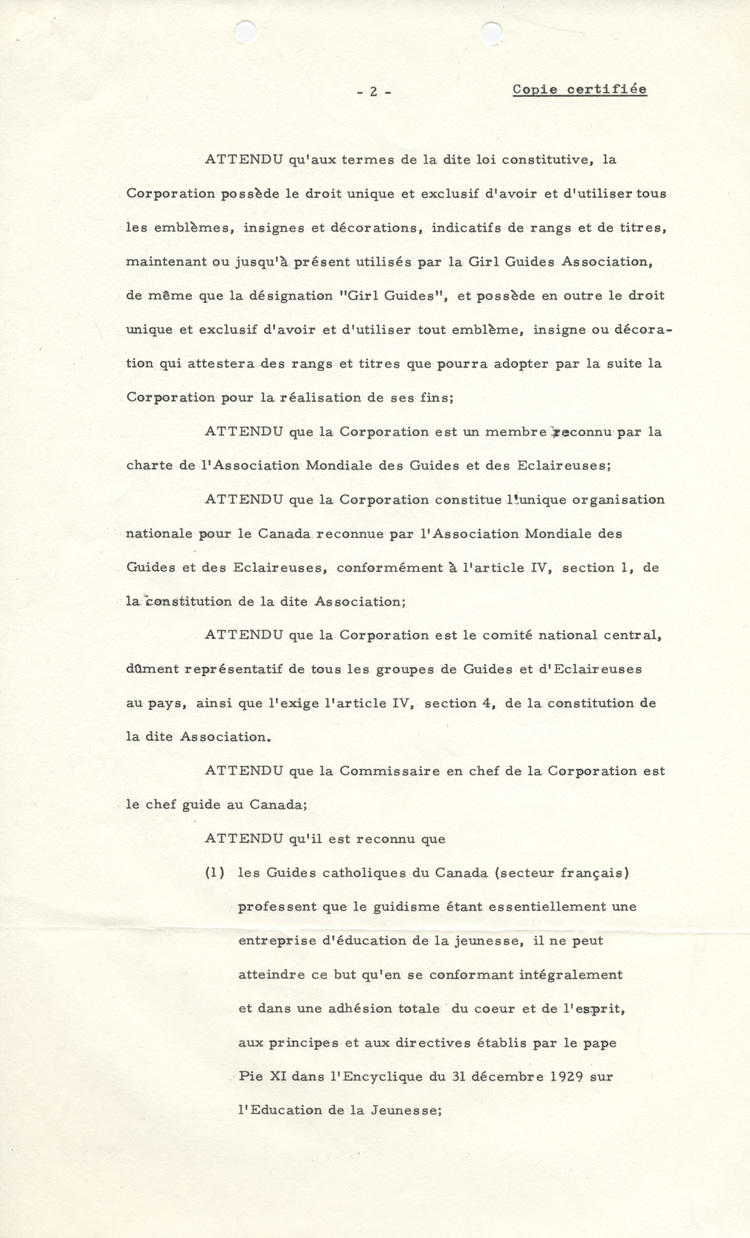 - 2 -

Copie certifiée

ATTENDU qu'aux termes de la dite loi constitutive, la Corporation possède le droit unique et exclusif d'avoir et d'utiliser tous les emblèmes, insignes et décorations, indicatifs de rangs et de titres, maintenant ou jusqu'à présent utilisés par la Girl Guides Association, de même que la désignation "Girl Guides", et possède en outre le droit unique et exclusif d'avoir et d'utiliser tout emblème, insigne ou décoration qui attestera des rangs et titres que pourra adopter par la suite la Corporation pour la réalisation de ses fins;

ATTENDU que la Corporation est un membre reconnu par la charte de l'Association Mondiale des Guides et des Eclaireuses;

ATTENDU que la Corporation constitue l'unique organisation nationale pour le Canada reconnue par l'Association Mondiale des Guides et des Eclaireuses, conformément à l'article IV, section 1, de la constitution de la dite Association;

ATTENDU que la Corporation est le comité national central, dûment représentatif de tous les groupes de Guides et d'Eclaireuses au pays, ainsi que l'exige l'article IV, section 4, de la constitution de la dite Association.

ATTENDU que la Commissaire en chef de la Corporation est le chef guide au Canada;

ATTENDU qu'il est reconnu que

(1) les Guides catholiques du Canada (secteur français) professent que le guidisme étant essentiellement une entreprise d'éducation de la jeunesse, il ne peut atteindre ce but qu'en se conformant intégralement et dans une adhésion totale du coeur et de l'esprit, aux principes et aux directives établis par le pape Pie XI dans l'Encyclique du 31 décembre 1929 sur l'Education de la Jeunesse;